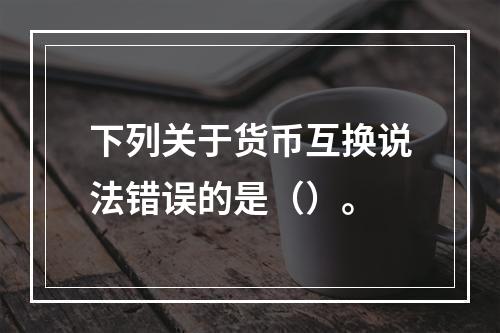 下列关于货币互换说法错误的是（）。